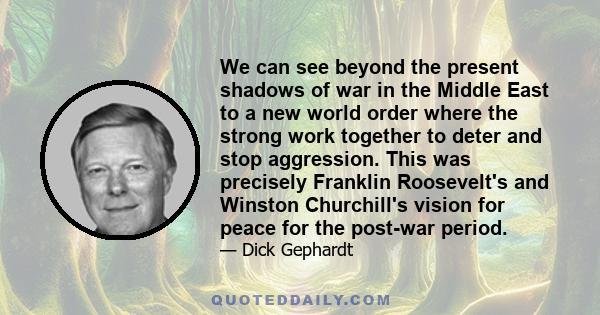 We can see beyond the present shadows of war in the Middle East to a new world order where the strong work together to deter and stop aggression. This was precisely Franklin Roosevelt's and Winston Churchill's vision for peace for the post-war period.

— Dick Gephardt

QUOTEDDAILY.COM